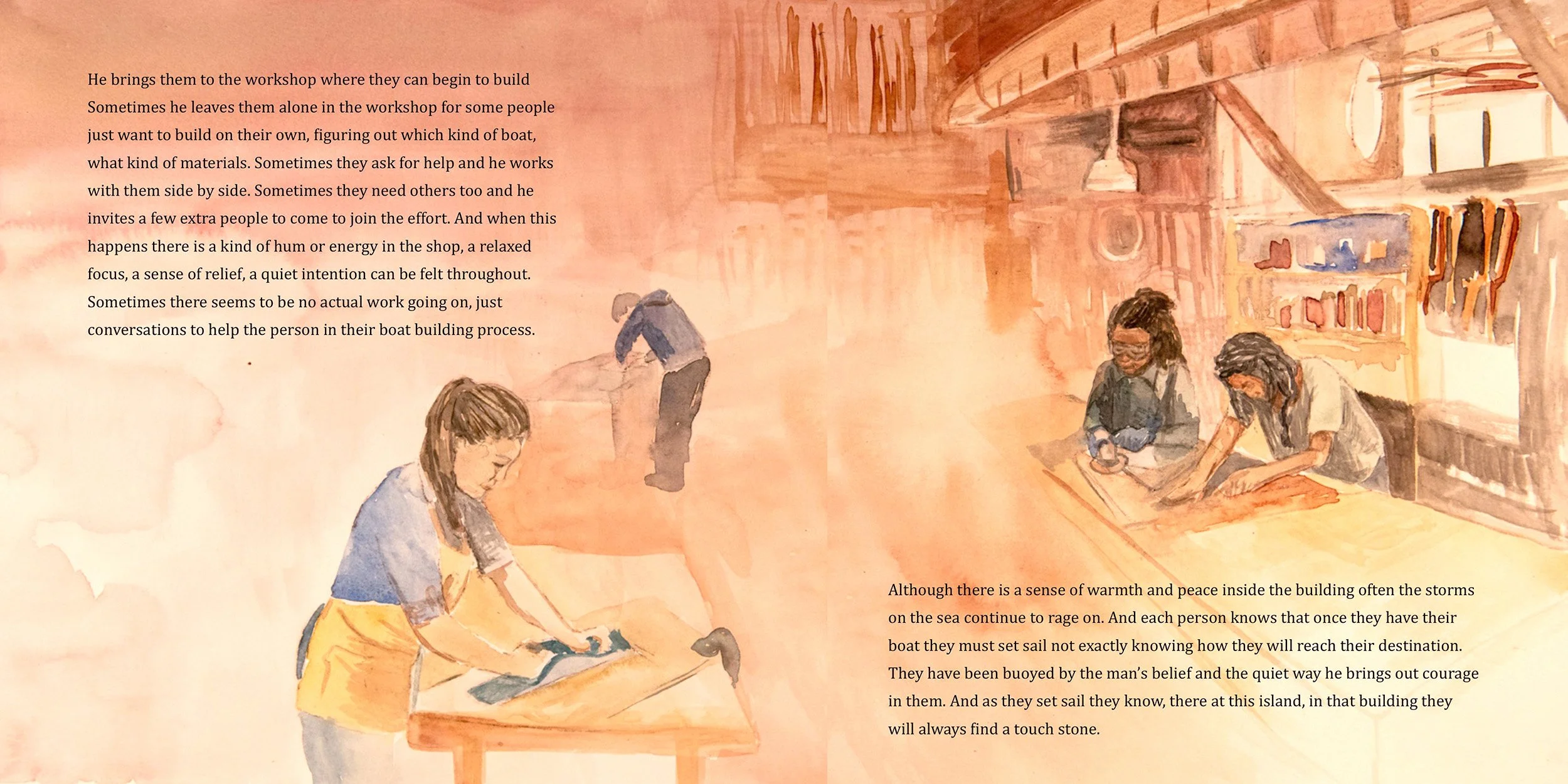 He brings them to the workshop where they can begin to build Sometimes he leaves them alone in the workshop for some people just want to build on their own, figuring out which kind of boat, what kind of materials. Sometimes they ask for help and he works with them side by side. Sometimes they need others too and he invites a few extra people to come to join the effort. And when this happens there is a kind of hum or energy in the shop, a relaxed focus, a sense of relief, a quiet intention can be felt throughout. Sometimes there seems to be no actual work going on, just conversations to help the person in their boat building process.

Although there is a sense of warmth and peace inside the building often the storms on the sea continue to rage on. And each person knows that once they have their boat they must set sail not exactly knowing how they will reach their destination. They have been buoyed by the man's belief and the quiet way he brings out courage in them. And as they set sail they know, there at this island, in that building they will always find a touch stone.